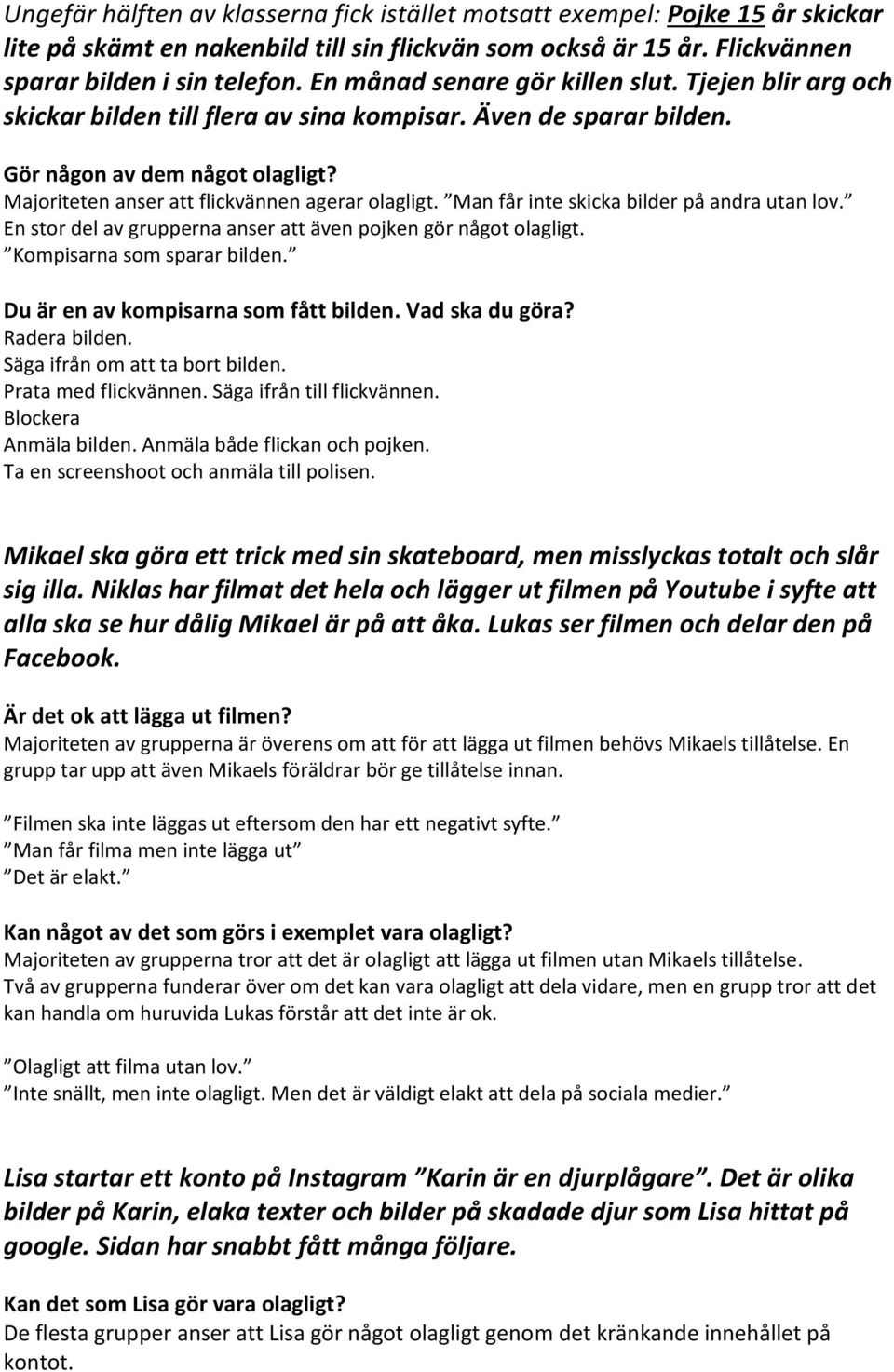 Ungefär hälften av klasserna fick istället motsatt exempel: Pojke 15 år skickar lite på skämt en nakenbild till sin flickvän som också är 15 år. Flickvännen sparar bilden i sin telefon. En månad senare gör killen slut. Tjejen blir arg och skickar bilden till flera av sina kompisar. Även de sparar bilden.

Gör någon av dem något olagligt?
Majoriteten anser att flickvännen agerar olagligt. ”Man får inte skicka bilder på andra utan lov.”
En stor del av grupperna anser att även pojken gör något olagligt.
”Kompisarna som sparar bilden.”

Du är en av kompisarna som fått bilden. Vad ska du göra?
Radera bilden.
Säga ifrån om att ta bort bilden.
Prata med flickvännen. Säga ifrån till flickvännen.
Blockera
Anmäla bilden. Anmäla både flickan och pojken.
Ta en screenshoot och anmäla till polisen.

Mikael ska göra ett trick med sin skateboard, men misslyckas totalt och slår sig illa. Niklas har filmat det hela och lägger ut filmen på Youtube i syfte att alla ska se hur dålig Mikael är på att åka. Lukas ser filmen och delar den på Facebook.

Är det ok att lägga ut filmen?
Majoriteten av grupperna är överens om att för att lägga ut filmen behövs Mikaels tillåtelse. En grupp tar upp att även Mikaels föräldrar bör ge tillåtelse innan.

”Filmen ska inte läggas ut eftersom den har ett negativt syfte.”
”Man får filma men inte lägga ut”
”Det är elakt.”

Kan något av det som görs i exemplet vara olagligt?
Majoriteten av grupperna tror att det är olagligt att lägga ut filmen utan Mikaels tillåtelse.
Två av grupperna funderar över om det kan vara olagligt att dela vidare, men en grupp tror att det kan handla om huruvida Lukas förstår att det inte är ok.

”Olagligt att filma utan lov.”
”Inte snällt, men inte olagligt. Men det är väldigt elakt att dela på sociala medier.”

Lisa startar ett konto på Instagram ”Karin är en djurplågare”. Det är olika bilder på Karin, elaka texter och bilder på skadade djur som Lisa hittat på google. Sidan har snabbt fått många följare.

Kan det som Lisa gör vara olagligt?
De flesta grupper anser att Lisa gör något olagligt genom det kränkande innehållet på kontot.